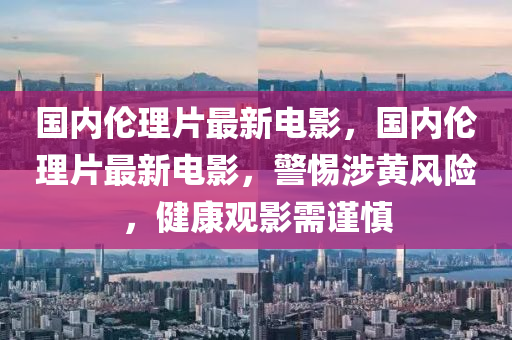 国内伦理片最新电影，国内伦理片最新电影，警惕涉黄风险，健康观影需谨慎